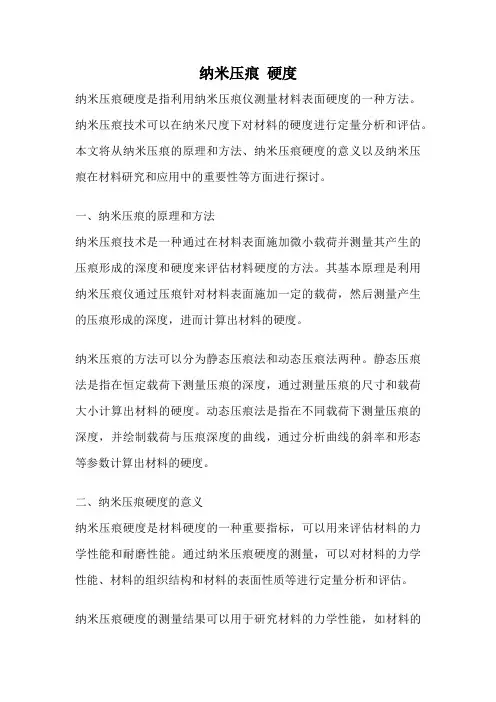 纳米压痕 硬度

纳米压痕硬度是指利用纳米压痕仪测量材料表面硬度的一种方法。纳米压痕技术可以在纳米尺度下对材料的硬度进行定量分析和评估。本文将从纳米压痕的原理和方法、纳米压痕硬度的意义以及纳米压痕在材料研究和应用中的重要性等方面进行探讨。

一、纳米压痕的原理和方法

纳米压痕技术是一种通过在材料表面施加微小载荷并测量其产生的压痕形成的深度和硬度来评估材料硬度的方法。其基本原理是利用纳米压痕仪通过压痕针对材料表面施加一定的载荷，然后测量产生的压痕形成的深度，进而计算出材料的硬度。

纳米压痕的方法可以分为静态压痕法和动态压痕法两种。静态压痕法是指在恒定载荷下测量压痕的深度，通过测量压痕的尺寸和载荷大小计算出材料的硬度。动态压痕法是指在不同载荷下测量压痕的深度，并绘制载荷与压痕深度的曲线，通过分析曲线的斜率和形态等参数计算出材料的硬度。

二、纳米压痕硬度的意义

纳米压痕硬度是材料硬度的一种重要指标，可以用来评估材料的力学性能和耐磨性能。通过纳米压痕硬度的测量，可以对材料的力学性能、材料的组织结构和材料的表面性质等进行定量分析和评估。

纳米压痕硬度的测量结果可以用于研究材料的力学性能，如材料的